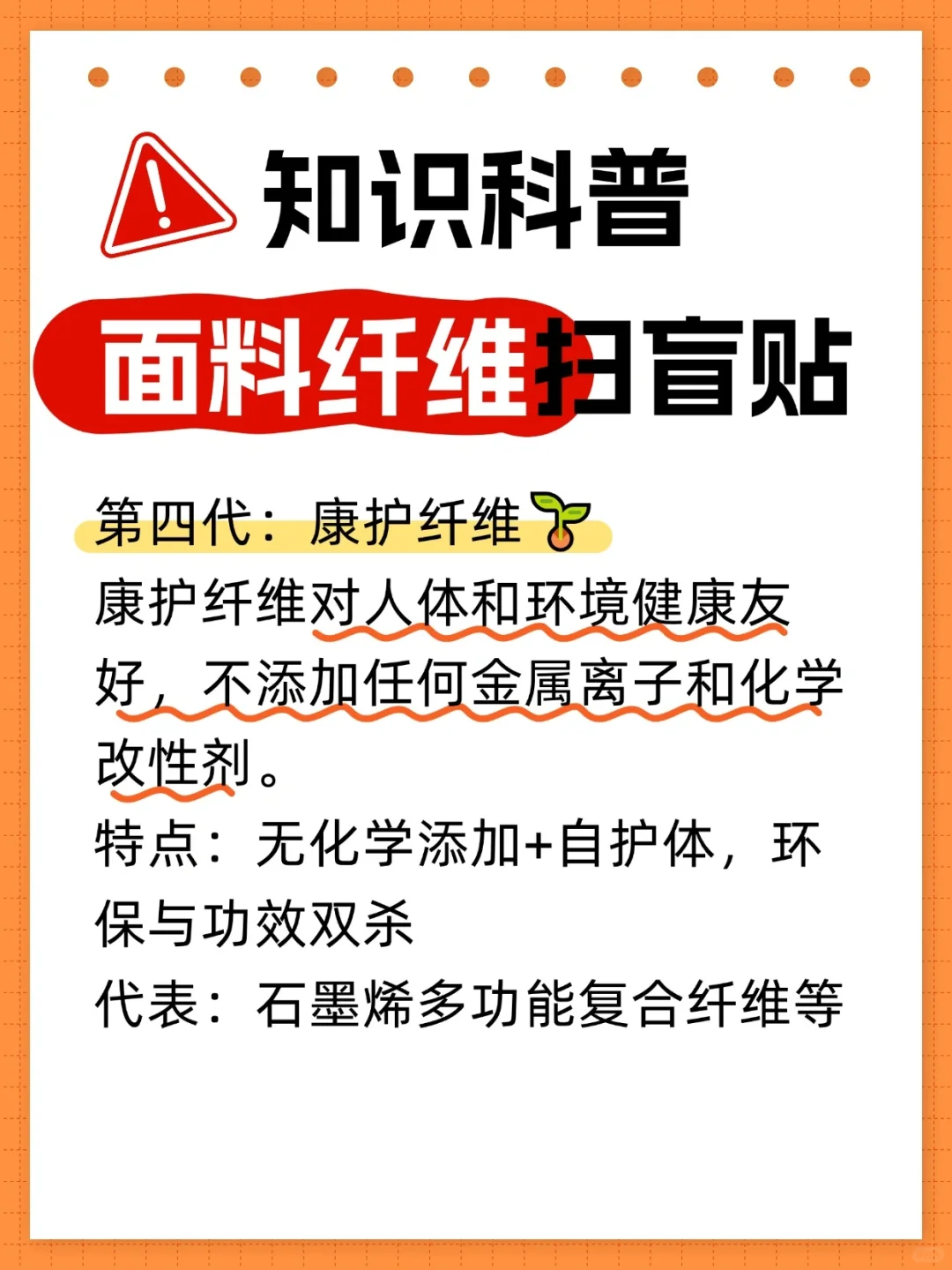 知识科普

面料纤维扫盲贴

第四代：康护纤维

康护纤维对人体和环境健康友好，不添加任何金属离子和化学改性剂。

特点：无化学添加+自护体，环保与功效双杀

代表：石墨烯多功能复合纤维等